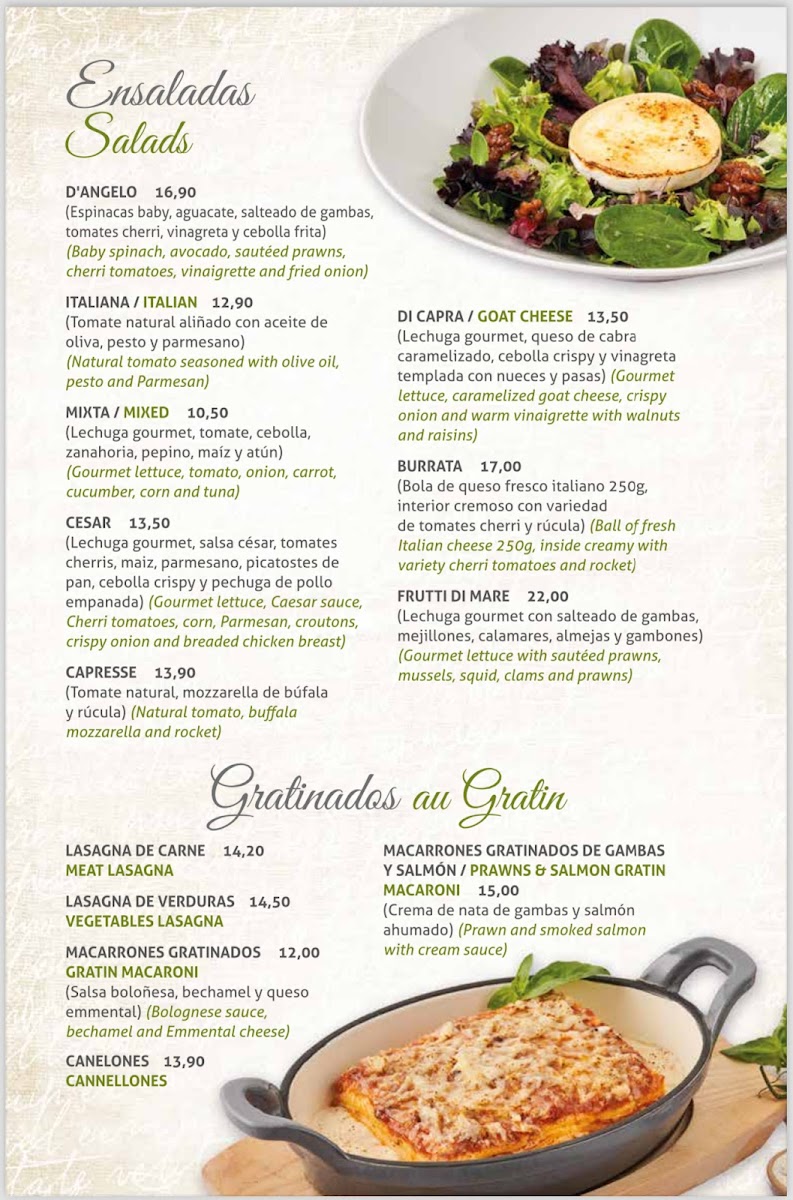 Ensaladas
Salads

D'ANGELO 16,90
(Espinacas baby, aguacate, salteado de gambas, tomates cherri, vinagreta y cebolla frita) (Baby spinach, avocado, sautéed prawns, cherri tomatoes, vinaigrette and fried onion)

ITALIANA / ITALIAN 12,90
(Tomate natural aliñado con aceite de oliva, pesto y parmesano) (Natural tomato seasoned with olive oil, pesto and Parmesan)

MIXTA / MIXED 10,50
(Lechuga gourmet, tomate, cebolla, zanahoria, pepino, maíz y atún) (Gourmet lettuce, tomato, onion, carrot, cucumber, corn and tuna)

CESAR 13,50
(Lechuga gourmet, salsa césar, tomates cherris, maiz, parmesano, picatostes de pan, cebolla crispy y pechuga de pollo empanada) (Gourmet lettuce, Caesar sauce, Cherri tomatoes, corn, Parmesan, croutons, crispy onion and breaded chicken breast)

CAPRESSE 13,90
(Tomate natural, mozzarella de búfala y rúcula) (Natural tomato, buffala mozzarella and rocket)

DI CAPRA / GOAT CHEESE 13,50
(Lechuga gourmet, queso de cabra caramelizado, cebolla crispy y vinagreta templada con nueces y pasas) (Gourmet lettuce, caramelized goat cheese, crispy onion and warm vinaigrette with walnuts and raisins)

BURRATA 17,00
(Bola de queso fresco italiano 250g, interior cremoso con variedad de tomates cherri y rúcula) (Ball of fresh Italian cheese 250g, inside creamy with variety cherri tomatoes and rocket)

FRUTTI DI MARE 22,00
(Lechuga gourmet con salteado de gambas, mejillones, calamares, almejas y gambones) (Gourmet lettuce with sautéed prawns, mussels, squid, clams and prawns)

Gratinados au Gratin

LASAGNA DE CARNE 14,20
MEAT LASAGNA

LASAGNA DE VERDURAS 14,50
VEGETABLES LASAGNA

MACARRONES GRATINADOS 12,00
GRATIN MACARONI
(Salsa boloñesa, bechamel y queso emmental) (Bolognese sauce, bechamel and Emmental cheese)

CANELONES 13,90
CANNELLONES

MACARRONES GRATINADOS DE GAMBAS Y SALMÓN / PRAWNS & SALMON GRATIN MACARONI 15,00
(Crema de nata de gambas y salmón ahumado) (Prawn and smoked salmon with cream sauce)